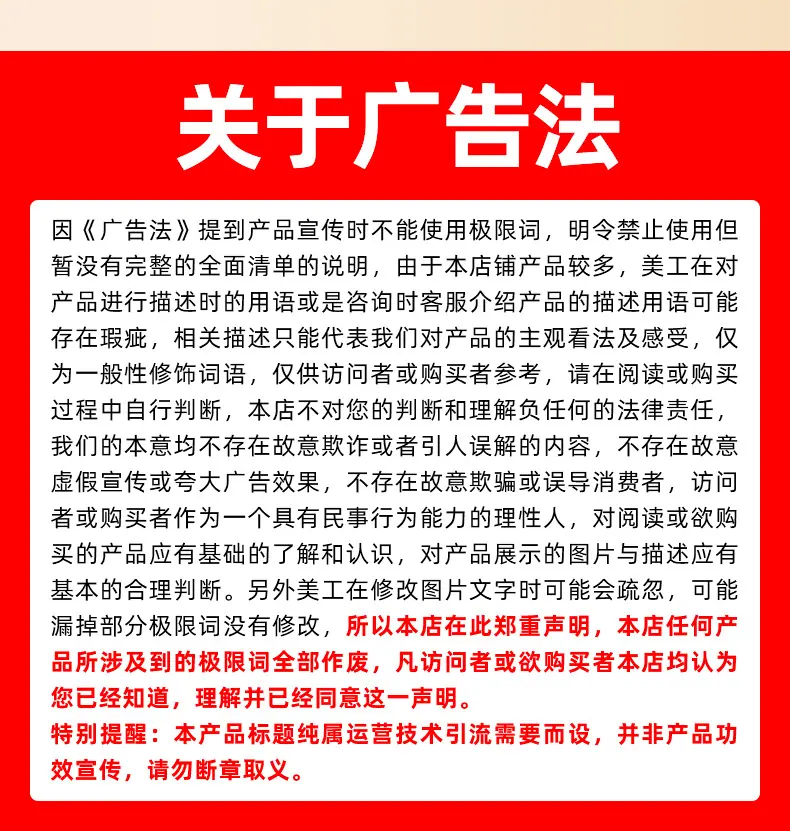 关于广告法

因《广告法》提到产品宣传时不能使用极限词，明令禁止使用但暂没有完整的全面清单的说明，由于本店铺产品较多，美工在对产品进行描述时的用语或是咨询时客服介绍产品的描述用语可能存在瑕疵，相关描述只能代表我们对产品的主观看法及感受，仅为一般性修饰词语，仅供访问者或购买者参考，请在阅读或购买过程中自行判断，本店不对您的判断和理解负任何的法律责任，我们的本意均不存在故意欺诈或者引人误解的内容，不存在故意虚假宣传或夸大广告效果，不存在故意欺骗或误导消费者，访问者或购买者作为一个具有民事行为能力的理性人，对阅读或欲购买的产品应有基础的了解和认识，对产品展示的图片与描述应有基本的合理判断。另外美工在修改图片文字时可能会疏忽，可能漏掉部分极限词没有修改，所以本店在此郑重声明，本店任何产品所涉及到的极限词全部作废，凡访问者或欲购买者本店均认为您已经知道，理解并已经同意这一声明。

特别提醒：本产品标题纯属运营技术引流需要而设，并非产品功效宣传，请勿断章取义。